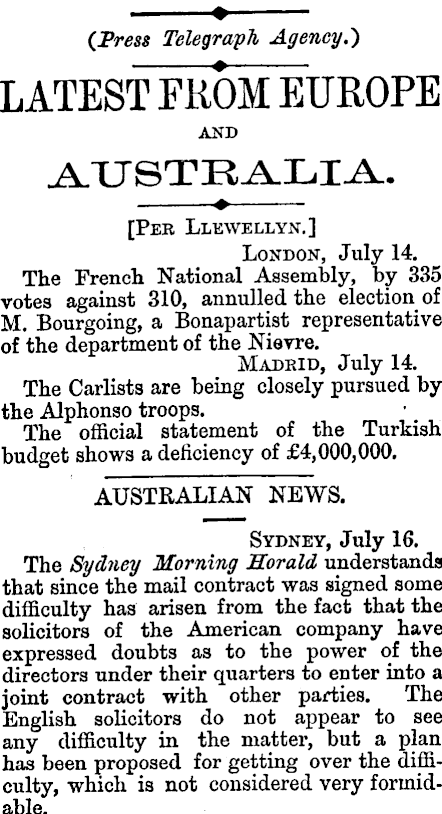 (Press Telegraph Agency.)

LATEST FROM EUROPE

AND

AUSTRALIA.

[PER LLEWELLYN.]

LONDON, July 14.

The French National Assembly, by 335 votes against 310, annulled the election of M. Bourgoing, a Bonapartist representative of the department of the Nievre.

MADRID, July 14.

The Carlists are being closely pursued by the Alphonso troops.

The official statement of the Turkish budget shows a deficiency of £4,000,000.

AUSTRALIAN NEWS.

SYDNEY, July 16.

The Sydney Morning Horald understands that since the mail contract was signed some difficulty has arisen from the fact that the solicitors of the American company have expressed doubts as to the power of the directors under their quarters to enter into a joint contract with other parties. The English solicitors do not appear to see any difficulty in the matter, but a plan has been proposed for getting over the difficulty, which is not considered very formidable.